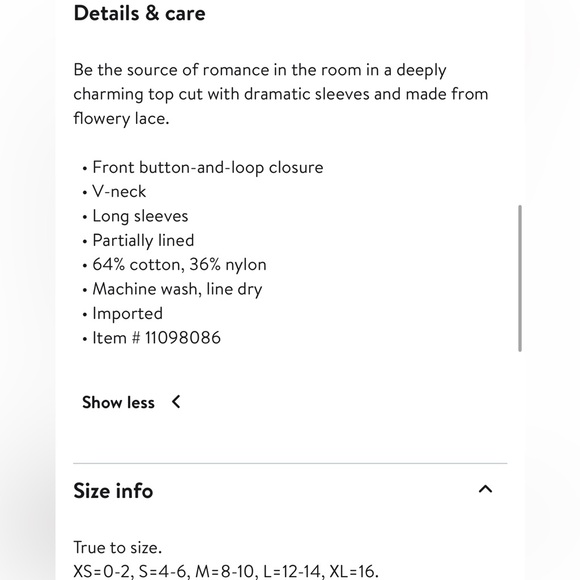 Details & care

Be the source of romance in the room in a deeply charming top cut with dramatic sleeves and made from flowery lace.

• Front button-and-loop closure
• V-neck
• Long sleeves
• Partially lined
• 64% cotton, 36% nylon
• Machine wash, line dry
• Imported
• Item # 11098086

Show less

Size info

True to size.
XS=0-2, S=4-6, M=8-10, L=12-14, XL=16.